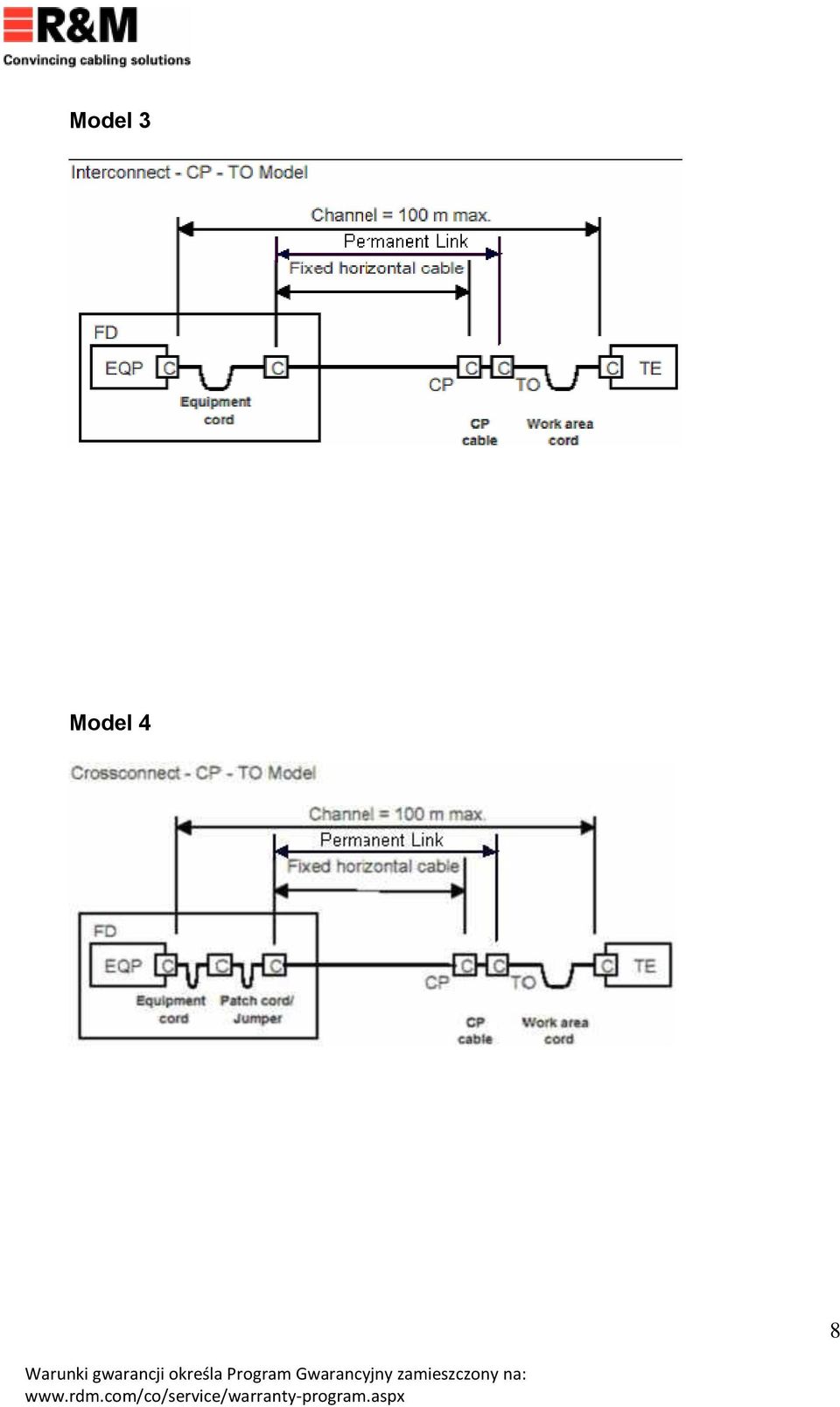 R&M
Convincing cabling solutions

Model 3

Interconnect - CP - TO Model

Channel = 100 m max.
Permanent Link
Fixed horizontal cable

FD
EQP C C
Equipment cord
C C CP TO C TE
CP cable
Work area cord

Model 4

Crossconnect - CP - TO Model

Channel = 100 m max.
Permanent Link
Fixed horizontal cable

FD
EQP C C C
Equipment cord
Patch cord/ Jumper
C C CP TO C TE
CP cable
Work area cord

8

Warunki gwarancji określa Program Gwarancyjny zamieszczony na: www.rdm.com/co/service/warranty-program.aspx